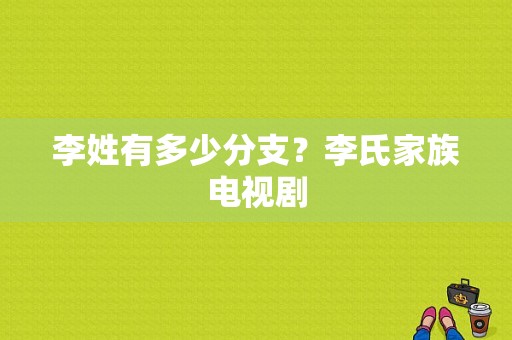 李姓有多少分支？李氏家族电视剧